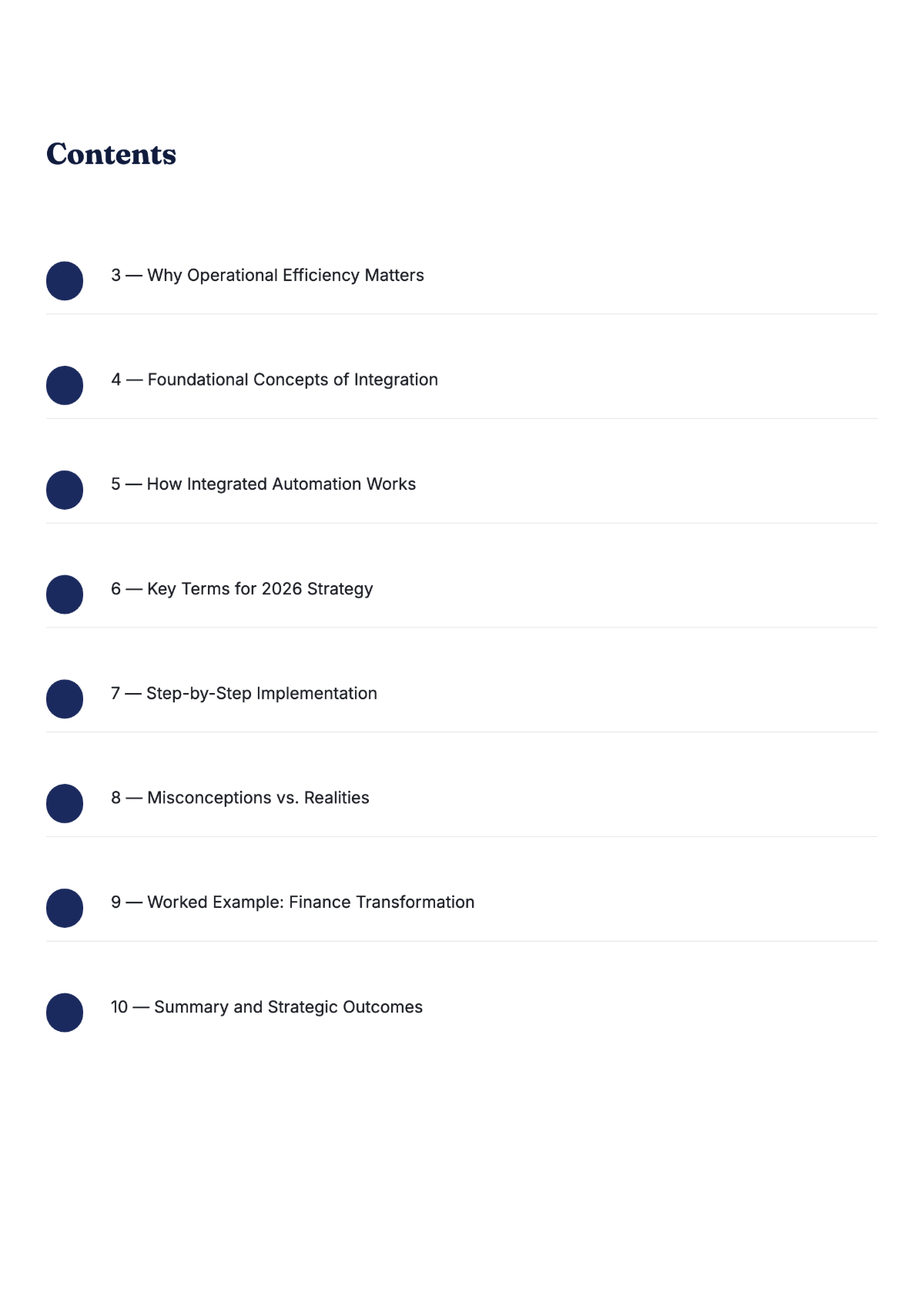 Contents

3 — Why Operational Efficiency Matters

4 — Foundational Concepts of Integration

5 — How Integrated Automation Works

6 — Key Terms for 2026 Strategy

7 — Step-by-Step Implementation

8 — Misconceptions vs. Realities

9 — Worked Example: Finance Transformation

10 — Summary and Strategic Outcomes